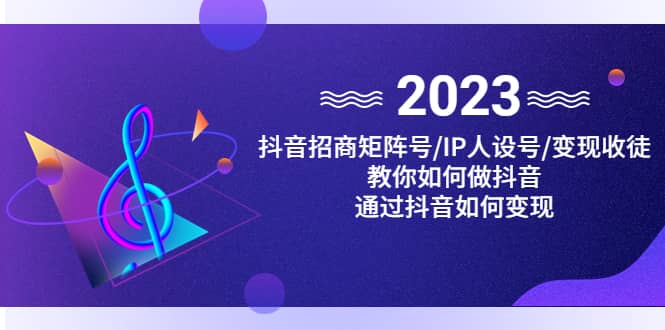 2023

抖音招商矩阵号/IP人设号/变现收徒
教你如何做抖音
通过抖音如何变现